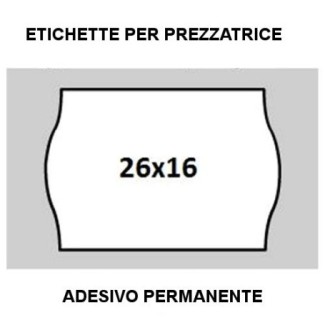 ETICHETTE PER PREZZATRICE

26x16

ADESIVO PERMANENTE